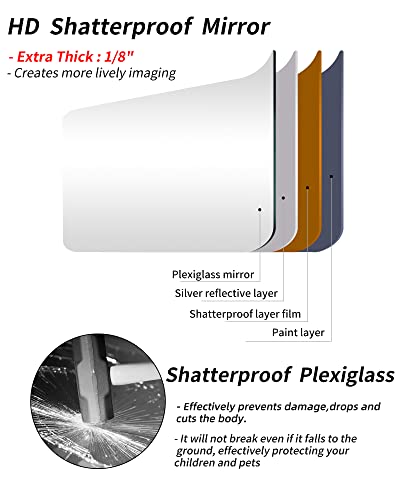 HD Shatterproof Mirror

- Extra Thick : 1/8"
- Creates more lively imaging

Plexiglass mirror
Silver reflective layer
Shatterproof layer film
Paint layer

Shatterproof Plexiglass

- Effectively prevents damage,drops and cuts the body.

- It will not break even if it falls to the ground, effectively protecting your children and pets